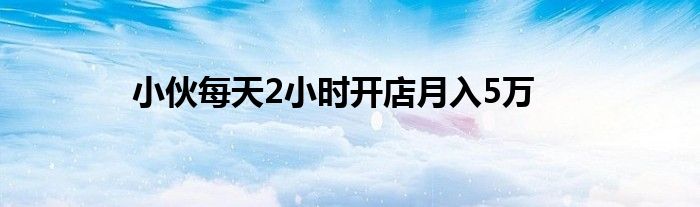 小伙每天2小时开店月入5万